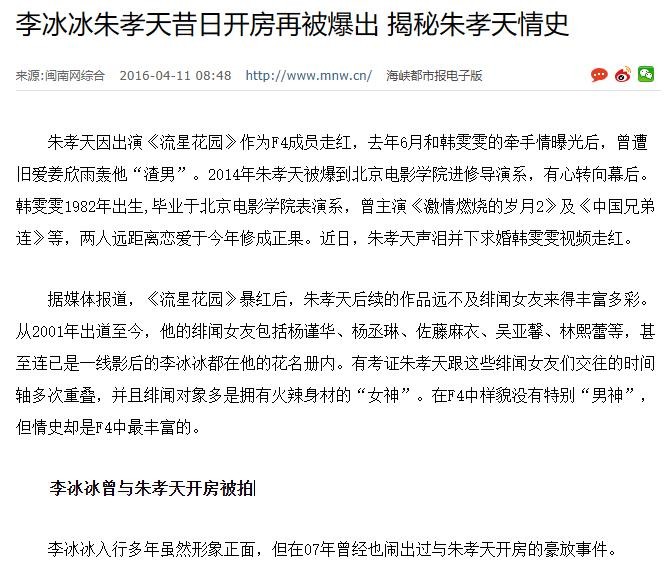 李冰冰朱孝天昔日开房再被爆出 揭秘朱孝天情史

来源:闽南网综合 2016-04-11 08:48 http://www.mnw.cn/ 海峡都市报电子版

朱孝天因出演《流星花园》作为F4成员走红，去年6月和韩雯雯的牵手情曝光后，曾遭旧爱姜欣雨轰他“渣男”。2014年朱孝天被爆到北京电影学院进修导演系，有心转向幕后。韩雯雯1982年出生,毕业于北京电影学院表演系，曾主演《激情燃烧的岁月2》及《中国兄弟连》等，两人远距离恋爱于今年修成正果。近日，朱孝天声泪并下求婚韩雯雯视频走红。

据媒体报道，《流星花园》暴红后，朱孝天后续的作品远不及绯闻女友来得丰富多彩。从2001年出道至今，他的绯闻女友包括杨谨华、杨丞琳、佐藤麻衣、吴亚馨、林熙蕾等，甚至连已是一线影后的李冰冰都在他的花名册内。有考证朱孝天跟这些绯闻女友们交往的时间轴多次重叠，并且绯闻对象多是拥有火辣身材的“女神”。在F4中样貌没有特别“男神”，但情史却是F4中最丰富的。

李冰冰曾与朱孝天开房被拍

李冰冰入行多年虽然形象正面，但在07年曾经也闹出过与朱孝天开房的豪放事件。